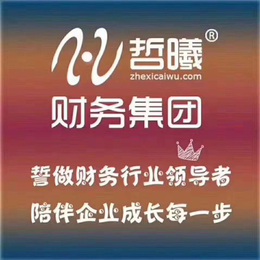 哲曦®
zhexicaiwu.com
财务集团

誓做财务行业领导者
陪伴企业成长每一步